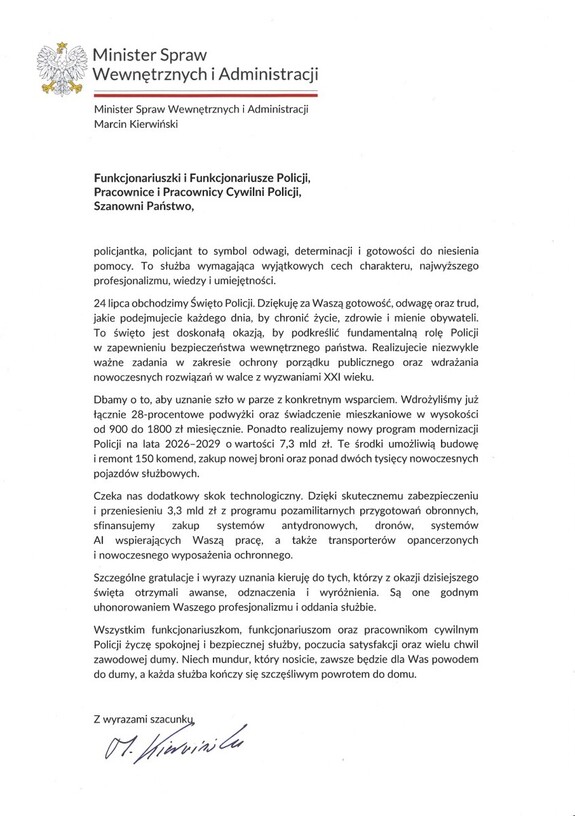 Minister Spraw Wewnętrznych i Administracji

Minister Spraw Wewnętrznych i Administracji
Marcin Kierwiński

Funkcjonariuszki i Funkcjonariusze Policji,
Pracownice i Pracownicy Cywilni Policji,
Szanowni Państwo,

policjantka, policjant to symbol odwagi, determinacji i gotowości do niesienia pomocy. To służba wymagająca wyjątkowych cech charakteru, najwyższego profesjonalizmu, wiedzy i umiejętności.

24 lipca obchodzimy Święto Policji. Dziękuję za Waszą gotowość, odwagę oraz trud, jakie podejmujecie każdego dnia, by chronić życie, zdrowie i mienie obywateli. To święto jest doskonałą okazją, by podkreślić fundamentalną rolę Policji w zapewnieniu bezpieczeństwa wewnętrznego państwa. Realizujecie niezwykle ważne zadania w zakresie ochrony porządku publicznego oraz wdrażania nowoczesnych rozwiązań w walce z wyzwaniami XXI wieku.

Dbamy o to, aby uznanie szło w parze z konkretnym wsparciem. Wdrożyliśmy już łącznie 28-procentowe podwyżki oraz świadczenie mieszkaniowe w wysokości od 900 do 1800 zł miesięcznie. Ponadto realizujemy nowy program modernizacji Policji na lata 2026–2029 o wartości 7,3 mld zł. Te środki umożliwią budowę i remont 150 komend, zakup nowej broni oraz ponad dwóch tysięcy nowoczesnych pojazdów służbowych.

Czeka nas dodatkowy skok technologiczny. Dzięki skutecznemu zabezpieczeniu i przeniesieniu 3,3 mld zł z programu pozamilitarnych przygotowań obronnych, sfinansujemy zakup systemów antydronowych, dronów, systemów AI wspierających Waszą pracę, a także transporterów opancerzonych i nowoczesnego wyposażenia ochronnego.

Szczególne gratulacje i wyrazy uznania kieruję do tych, którzy z okazji dzisiejszego święta otrzymali awanse, odznaczenia i wyróżnienia. Są one godnym uhonorowaniem Waszego profesjonalizmu i oddania służbie.

Wszystkim funkcjonariuszkom, funkcjonariuszom oraz pracownikom cywilnym Policji życzę spokojnej i bezpiecznej służby, poczucia satysfakcji oraz wielu chwil zawodowej dumy. Niech mundur, który nosicie, zawsze będzie dla Was powodem do dumy, a każda służba kończy się szczęśliwym powrotem do domu.

Z wyrazami szacunku

M. Kierwiński